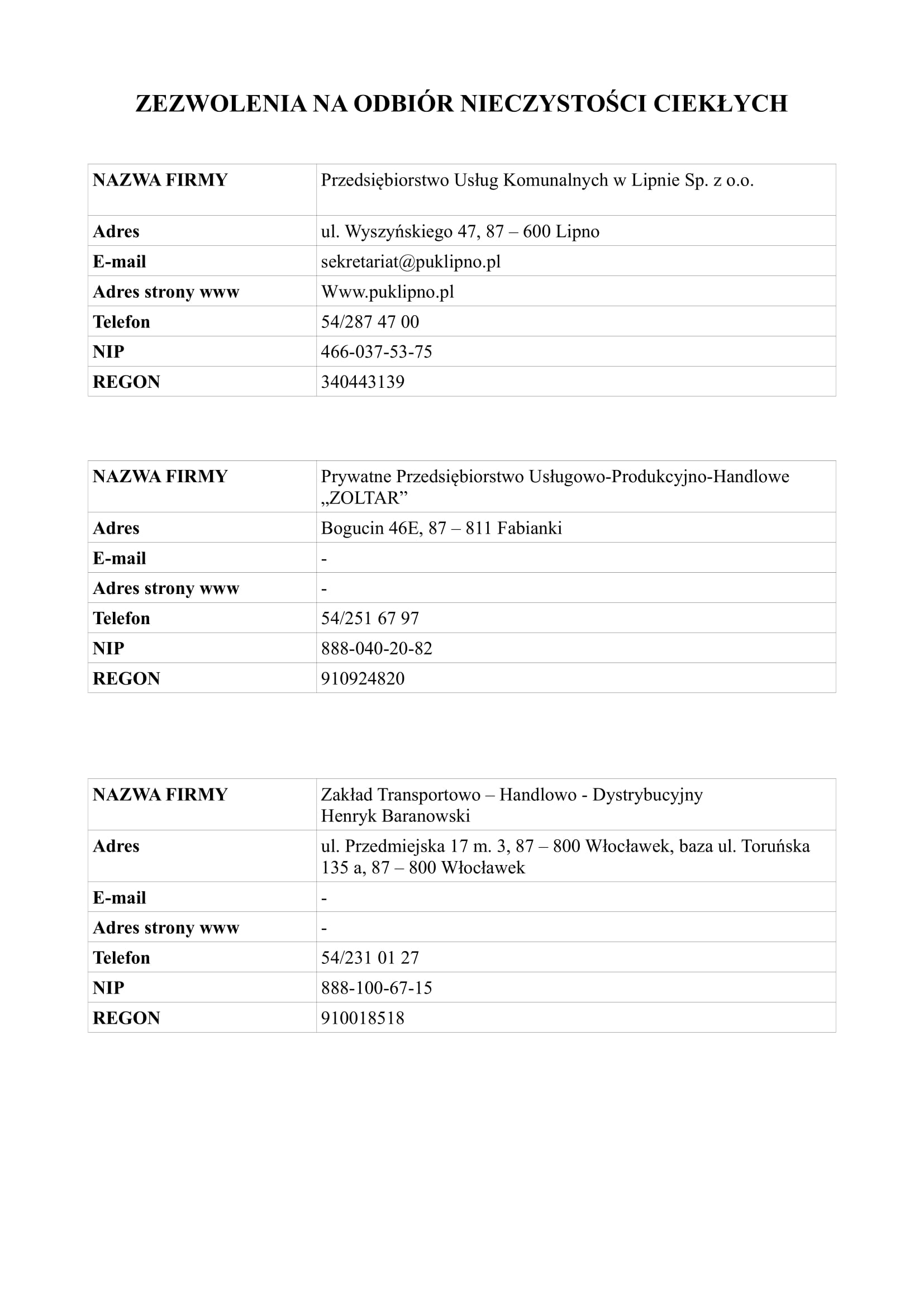 ZEZWOLENIA NA ODBIÓR NIECZYSTOŚCI CIEKŁYCH

| NAZWA FIRMY | Przedsiębiorstwo Usług Komunalnych w Lipnie Sp. z o.o. |
|---|---|
| Adres | ul. Wyszyńskiego 47, 87 – 600 Lipno |
| E-mail | sekretariat@puklipno.pl |
| Adres strony www | Www.puklipno.pl |
| Telefon | 54/287 47 00 |
| NIP | 466-037-53-75 |
| REGON | 340443139 |

| NAZWA FIRMY | Prywatne Przedsiębiorstwo Usługowo-Produkcyjno-Handlowe „ZOLTAR” |
|---|---|
| Adres | Bogucin 46E, 87 – 811 Fabianki |
| E-mail | - |
| Adres strony www | - |
| Telefon | 54/251 67 97 |
| NIP | 888-040-20-82 |
| REGON | 910924820 |

| NAZWA FIRMY | Zakład Transportowo – Handlowo - Dystrybucyjny Henryk Baranowski |
|---|---|
| Adres | ul. Przedmiejska 17 m. 3, 87 – 800 Włocławek, baza ul. Toruńska 135 a, 87 – 800 Włocławek |
| E-mail | - |
| Adres strony www | - |
| Telefon | 54/231 01 27 |
| NIP | 888-100-67-15 |
| REGON | 910018518 |